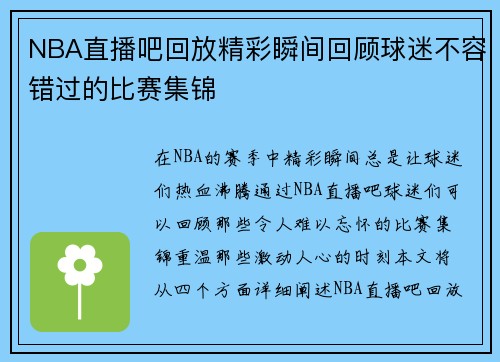 NBA直播吧回放精彩瞬间回顾球迷不容错过的比赛集锦

在NBA的赛季中精彩瞬间总是让球迷们热血沸腾通过NBA直播吧球迷们可以回顾那些令人难以忘怀的比赛集锦重温那些激动人心的时刻本文将从四个方面详细阐述NBA直播吧回放